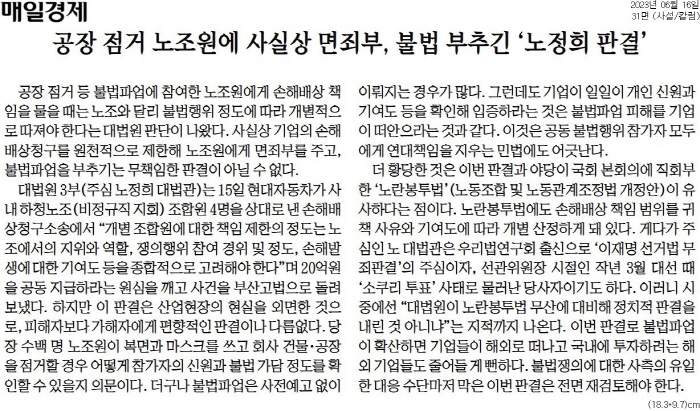 매일경제

2023년 06월 16일
31면 (사설/칼럼)

공장 점거 노조원에 사실상 면죄부, 불법 부추긴 '노정희 판결'

공장 점거 등 불법파업에 참여한 노조원에게 손해배상 책임을 물을 때는 노조와 달리 불법행위 정도에 따라 개별적으로 따져야 한다는 대법원 판단이 나왔다. 사실상 기업의 손해배상청구를 원천적으로 제한해 노조원에게 면죄부를 주고, 불법파업을 부추기는 무책임한 판결이 아닐 수 없다.

대법원 3부(주심 노정희 대법관)는 15일 현대자동차가 사내 하청노조(비정규직 지회) 조합원 4명을 상대로 낸 손해배상청구소송에서 "개별 조합원에 대한 책임 제한의 정도는 노조에서의 지위와 역할, 쟁의행위 참여 경위 및 정도, 손해발생에 대한 기여도 등을 종합적으로 고려해야 한다"며 20억원을 공동 지급하라는 원심을 깨고 사건을 부산고법으로 돌려보냈다. 하지만 이 판결은 산업현장의 현실을 외면한 것으로, 피해자보다 가해자에게 편향적인 판결이나 다름없다. 당장 수백 명 노조원이 복면과 마스크를 쓰고 회사 건물·공장을 점거할 경우 어떻게 참가자의 신원과 불법 가담 정도를 확인할 수 있을지 의문이다. 더구나 불법파업은 사전예고 없이 이뤄지는 경우가 많다. 그런데도 기업이 일일이 개인 신원과 기여도 등을 확인해 입증하라는 것은 불법파업 피해를 기업이 떠안으라는 것과 같다. 이것은 공동 불법행위 참가자 모두에게 연대책임을 지우는 민법에도 어긋난다.

더 황당한 것은 이번 판결과 야당이 국회 본회의에 직회부한 '노란봉투법'(노동조합 및 노동관계조정법 개정안)이 유사하다는 점이다. 노란봉투법에도 손해배상 책임 범위를 귀책 사유와 기여도에 따라 개별 산정하게 돼 있다. 게다가 주심인 노 대법관은 우리법연구회 출신으로 '이재명 선거법 무죄판결'의 주심이자, 선관위원장 시절인 작년 3월 대선 때 '소쿠리 투표' 사태로 물러난 당사자이기도 하다. 이러니 시중에선 "대법원이 노란봉투법 무산에 대비해 정치적 판결을 내린 것 아니냐"는 지적까지 나온다. 이번 판결로 불법파업이 확산하면 기업들이 해외로 떠나고 국내에 투자하려는 해외 기업들도 줄어들 게 뻔하다. 불법쟁의에 대한 사측의 유일한 대응 수단마저 막은 이번 판결은 전면 재검토해야 한다.

(18.3*9.7)cm